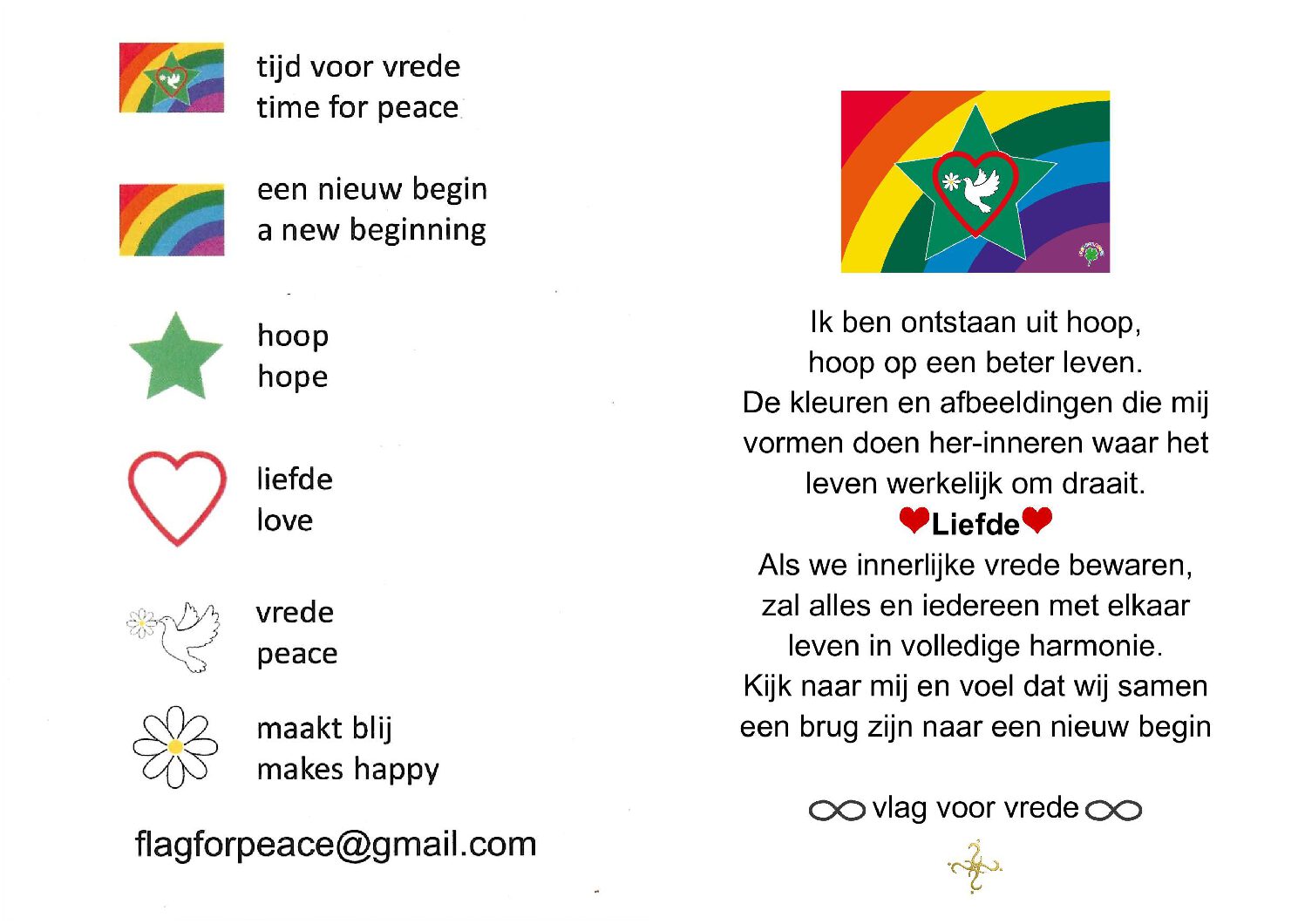 tijd voor vrede
time for peace

een nieuw begin
a new beginning

hoop
hope

liefde
love

vrede
peace

maakt blij
makes happy

flagforpeace@gmail.com

Ik ben ontstaan uit hoop,
hoop op een beter leven.
De kleuren en afbeeldingen die mij vormen doen her-inneren waar het leven werkelijk om draait.
❤Liefde❤
Als we innerlijke vrede bewaren, zal alles en iedereen met elkaar leven in volledige harmonie.
Kijk naar mij en voel dat wij samen een brug zijn naar een nieuw begin

∞ vlag voor vrede ∞